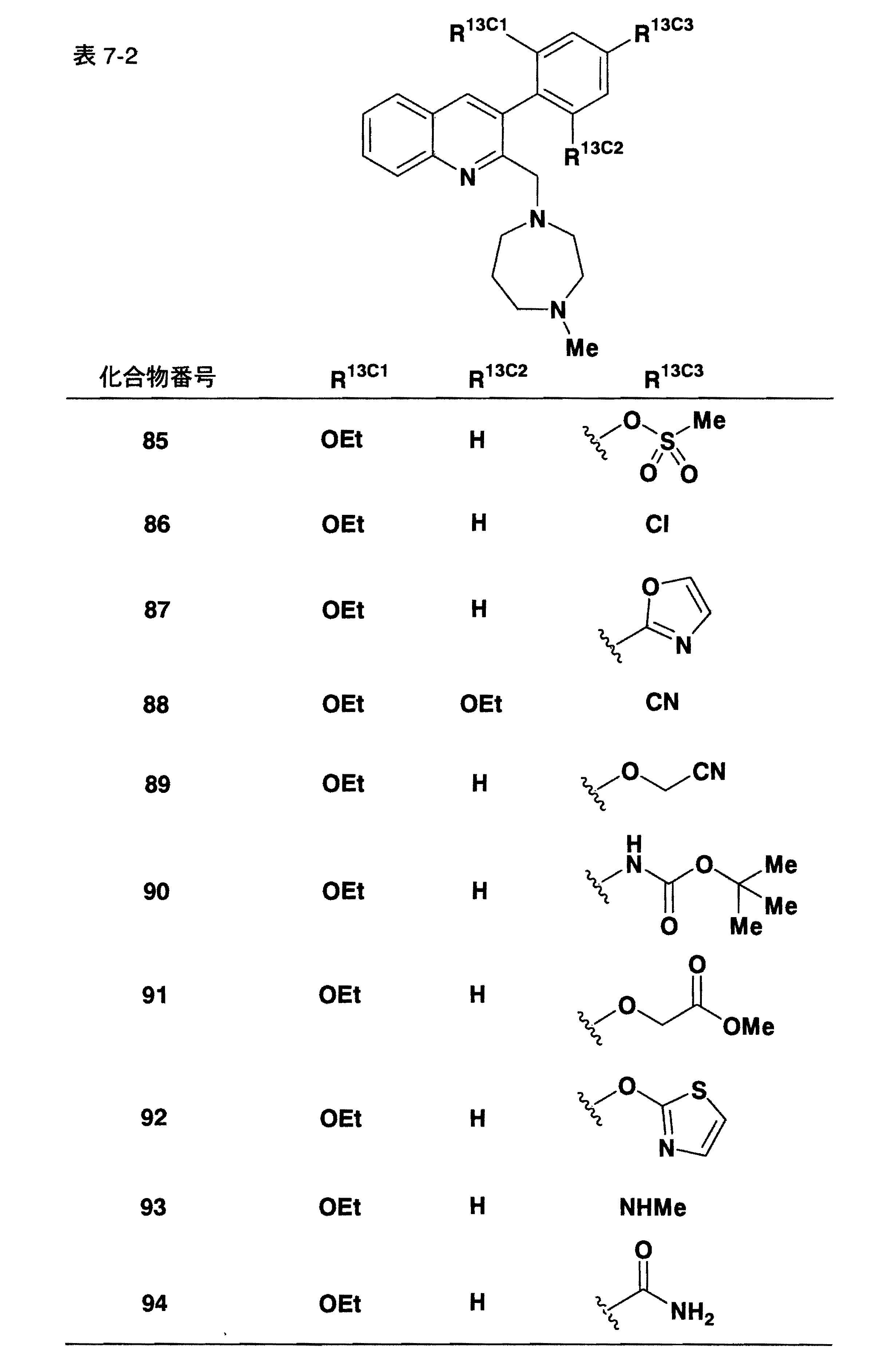 表7-2

$R^{13C1}$
$R^{13C3}$
$R^{13C2}$
N
N
N
Me

| 化合物番号 | $R^{13C1}$ | $R^{13C2}$ | $R^{13C3}$ |
|---|---|---|---|
| 85 | OEt | H | O S Me O O |
| 86 | OEt | H | Cl |
| 87 | OEt | H | O N |
| 88 | OEt | OEt | CN |
| 89 | OEt | H | O CN |
| 90 | OEt | H | H N O Me Me O Me |
| 91 | OEt | H | O O OMe |
| 92 | OEt | H | O S N |
| 93 | OEt | H | NHMe |
| 94 | OEt | H | O $NH_2$ |